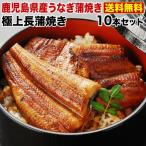 鹿児島県産うなぎ蒲焼き 送料無料
極上長蒲焼き 10本セット